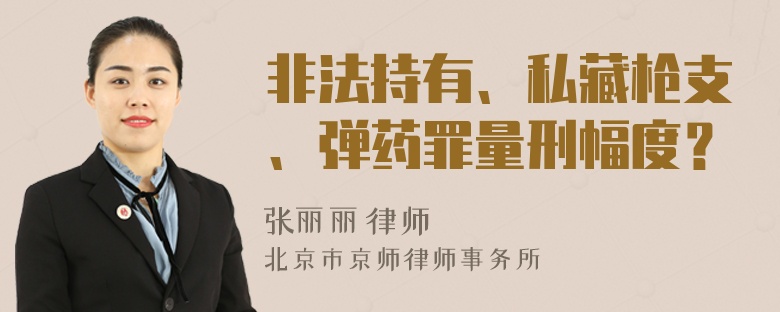 非法持有、私藏枪支、弹药罪量刑幅度？

张丽丽 律师
北京市京师律师事务所